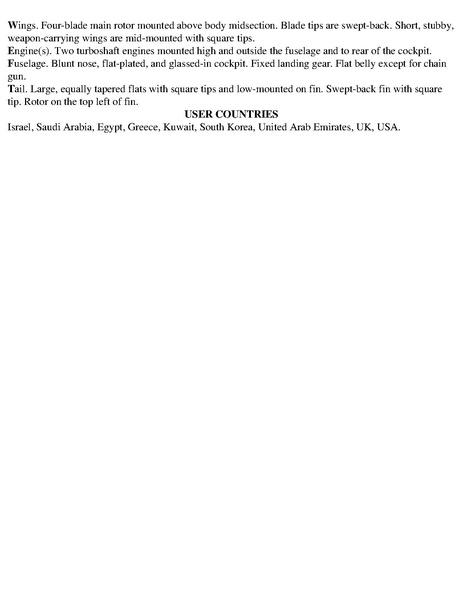 Wings. Four-blade main rotor mounted above body midsection. Blade tips are swept-back. Short, stubby, weapon-carrying wings are mid-mounted with square tips.
Engine(s). Two turboshaft engines mounted high and outside the fuselage and to rear of the cockpit.
Fuselage. Blunt nose, flat-plated, and glassed-in cockpit. Fixed landing gear. Flat belly except for chain gun.
Tail. Large, equally tapered flats with square tips and low-mounted on fin. Swept-back fin with square tip. Rotor on the top left of fin.

USER COUNTRIES

Israel, Saudi Arabia, Egypt, Greece, Kuwait, South Korea, United Arab Emirates, UK, USA.